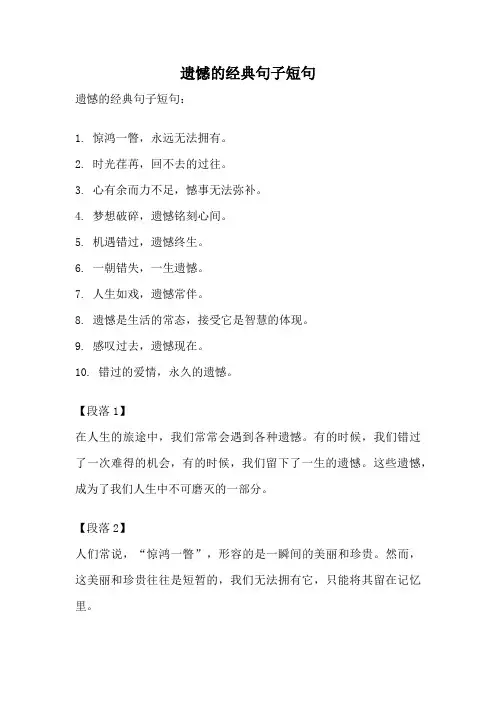 遗憾的经典句子短句

遗憾的经典句子短句：

1. 惊鸿一瞥，永远无法拥有。
2. 时光荏苒，回不去的过往。
3. 心有余而力不足，憾事无法弥补。
4. 梦想破碎，遗憾铭刻心间。
5. 机遇错过，遗憾终生。
6. 一朝错失，一生遗憾。
7. 人生如戏，遗憾常伴。
8. 遗憾是生活的常态，接受它是智慧的体现。
9. 感叹过去，遗憾现在。
10. 错过的爱情，永久的遗憾。

【段落 1】

在人生的旅途中，我们常常会遇到各种遗憾。有的时候，我们错过了一次难得的机会，有的时候，我们留下了一生的遗憾。这些遗憾，成为了我们人生中不可磨灭的一部分。

【段落 2】

人们常说，“惊鸿一瞥”，形容的是一瞬间的美丽和珍贵。然而，这美丽和珍贵往往是短暂的，我们无法拥有它，只能将其留在记忆里。